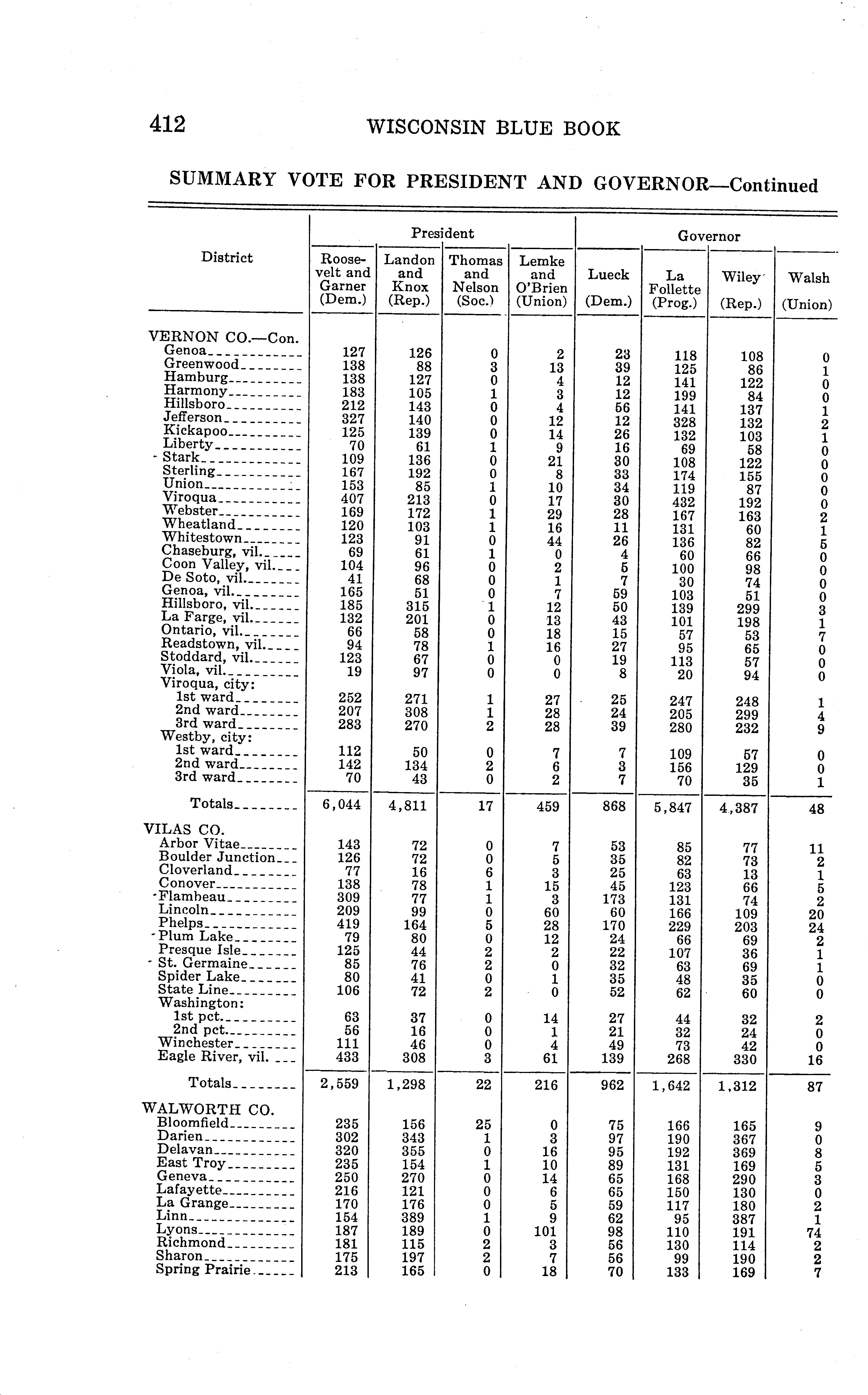 412 WISCONSIN BLUE BOOK

SUMMARY VOTE FOR PRESIDENT AND GOVERNOR—Continued

| District | President: Roosevelt and Garner (Dem.) | President: Landon and Knox (Rep.) | President: Thomas and Nelson (Soc.) | President: Lemke and O'Brien (Union) | Governor: Lueck (Dem.) | Governor: La Follette (Prog.) | Governor: Wiley (Rep.) | Governor: Walsh (Union) |
|---|---|---|---|---|---|---|---|---|
| VERNON CO.—Con. | | | | | | | | |
| Genoa | 127 | 126 | 0 | 2 | 23 | 118 | 108 | 0 |
| Greenwood | 138 | 88 | 3 | 13 | 39 | 125 | 86 | 1 |
| Hamburg | 138 | 127 | 0 | 4 | 12 | 141 | 122 | 0 |
| Harmony | 183 | 105 | 1 | 3 | 12 | 199 | 84 | 0 |
| Hillsboro | 212 | 143 | 0 | 4 | 56 | 141 | 137 | 1 |
| Jefferson | 327 | 140 | 0 | 12 | 12 | 328 | 132 | 2 |
| Kickapoo | 125 | 139 | 0 | 14 | 26 | 132 | 103 | 1 |
| Liberty | 70 | 61 | 1 | 9 | 16 | 69 | 58 | 0 |
| Stark | 109 | 136 | 0 | 21 | 30 | 108 | 122 | 0 |
| Sterling | 167 | 192 | 0 | 8 | 33 | 174 | 155 | 0 |
| Union | 153 | 85 | 1 | 10 | 34 | 119 | 87 | 0 |
| Viroqua | 407 | 213 | 0 | 17 | 30 | 432 | 192 | 0 |
| Webster | 169 | 172 | 1 | 29 | 28 | 167 | 163 | 2 |
| Wheatland | 120 | 103 | 1 | 16 | 11 | 131 | 60 | 1 |
| Whitestown | 123 | 91 | 0 | 44 | 26 | 136 | 82 | 5 |
| Chaseburg, vil. | 69 | 61 | 1 | 0 | 4 | 60 | 66 | 0 |
| Coon Valley, vil. | 104 | 96 | 0 | 2 | 5 | 100 | 98 | 0 |
| De Soto, vil. | 41 | 68 | 0 | 1 | 7 | 30 | 74 | 0 |
| Genoa, vil. | 165 | 51 | 0 | 7 | 59 | 103 | 51 | 0 |
| Hillsboro, vil. | 185 | 315 | 1 | 12 | 50 | 139 | 299 | 3 |
| La Farge, vil. | 132 | 201 | 0 | 13 | 43 | 101 | 198 | 1 |
| Ontario, vil. | 66 | 58 | 0 | 18 | 15 | 57 | 53 | 7 |
| Readstown, vil. | 94 | 78 | 1 | 16 | 27 | 95 | 65 | 0 |
| Stoddard, vil. | 123 | 67 | 0 | 0 | 19 | 113 | 57 | 0 |
| Viola, vil. | 19 | 97 | 0 | 0 | 8 | 20 | 94 | 0 |
| Viroqua, city: | | | | | | | | |
| 1st ward | 252 | 271 | 1 | 27 | 25 | 247 | 248 | 1 |
| 2nd ward | 207 | 308 | 1 | 28 | 24 | 205 | 299 | 4 |
| 3rd ward | 283 | 270 | 2 | 28 | 39 | 280 | 232 | 9 |
| Westby, city: | | | | | | | | |
| 1st ward | 112 | 50 | 0 | 7 | 7 | 109 | 57 | 0 |
| 2nd ward | 142 | 134 | 2 | 6 | 3 | 156 | 129 | 0 |
| 3rd ward | 70 | 43 | 0 | 2 | 7 | 70 | 35 | 1 |
| Totals | 6,044 | 4,811 | 17 | 459 | 868 | 5,847 | 4,387 | 48 |
| VILAS CO. | | | | | | | | |
| Arbor Vitae | 143 | 72 | 0 | 7 | 53 | 85 | 77 | 11 |
| Boulder Junction | 126 | 72 | 0 | 5 | 35 | 82 | 73 | 2 |
| Cloverland | 77 | 16 | 6 | 3 | 25 | 63 | 13 | 1 |
| Conover | 138 | 78 | 1 | 15 | 45 | 123 | 66 | 5 |
| Flambeau | 309 | 77 | 1 | 3 | 173 | 131 | 74 | 2 |
| Lincoln | 209 | 99 | 0 | 60 | 60 | 166 | 109 | 20 |
| Phelps | 419 | 164 | 5 | 28 | 170 | 229 | 203 | 24 |
| Plum Lake | 79 | 80 | 0 | 12 | 24 | 66 | 69 | 2 |
| Presque Isle | 125 | 44 | 2 | 2 | 22 | 107 | 36 | 1 |
| St. Germaine | 85 | 76 | 2 | 0 | 32 | 63 | 69 | 1 |
| Spider Lake | 80 | 41 | 0 | 1 | 35 | 48 | 35 | 0 |
| State Line | 106 | 72 | 2 | 0 | 52 | 62 | 60 | 0 |
| Washington: | | | | | | | | |
| 1st pct. | 63 | 37 | 0 | 14 | 27 | 44 | 32 | 2 |
| 2nd pct. | 56 | 16 | 0 | 1 | 21 | 32 | 24 | 0 |
| Winchester | 111 | 46 | 0 | 4 | 49 | 73 | 42 | 0 |
| Eagle River, vil. | 433 | 308 | 3 | 61 | 139 | 268 | 330 | 16 |
| Totals | 2,559 | 1,298 | 22 | 216 | 962 | 1,642 | 1,312 | 87 |
| WALWORTH CO. | | | | | | | | |
| Bloomfield | 235 | 156 | 25 | 0 | 75 | 166 | 165 | 9 |
| Darien | 302 | 343 | 1 | 3 | 97 | 190 | 367 | 0 |
| Delavan | 320 | 355 | 0 | 16 | 95 | 192 | 369 | 8 |
| East Troy | 235 | 154 | 1 | 10 | 89 | 131 | 169 | 5 |
| Geneva | 250 | 270 | 0 | 14 | 65 | 168 | 290 | 3 |
| Lafayette | 216 | 121 | 0 | 6 | 65 | 150 | 130 | 0 |
| La Grange | 170 | 176 | 0 | 5 | 59 | 117 | 180 | 2 |
| Linn | 154 | 389 | 1 | 9 | 62 | 95 | 387 | 1 |
| Lyons | 187 | 189 | 0 | 101 | 98 | 110 | 191 | 74 |
| Richmond | 181 | 115 | 2 | 3 | 56 | 130 | 114 | 2 |
| Sharon | 175 | 197 | 2 | 7 | 56 | 99 | 190 | 2 |
| Spring Prairie | 213 | 165 | 0 | 18 | 70 | 133 | 169 | 7 |